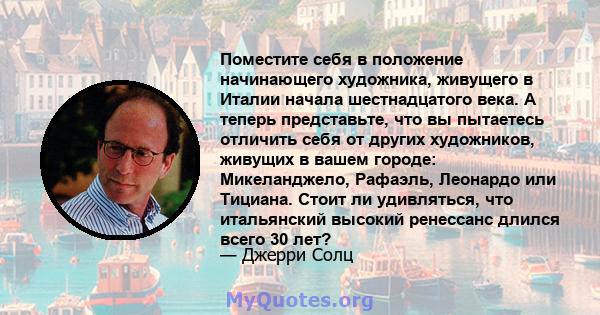 Поместите себя в положение начинающего художника, живущего в Италии начала шестнадцатого века. А теперь представьте, что вы пытаетесь отличить себя от других художников, живущих в вашем городе: Микеланджело, Рафаэль, Леонардо или Тициана. Стоит ли удивляться, что итальянский высокий ренессанс длился всего 30 лет?
— Джерри Солц

MyQuotes.org